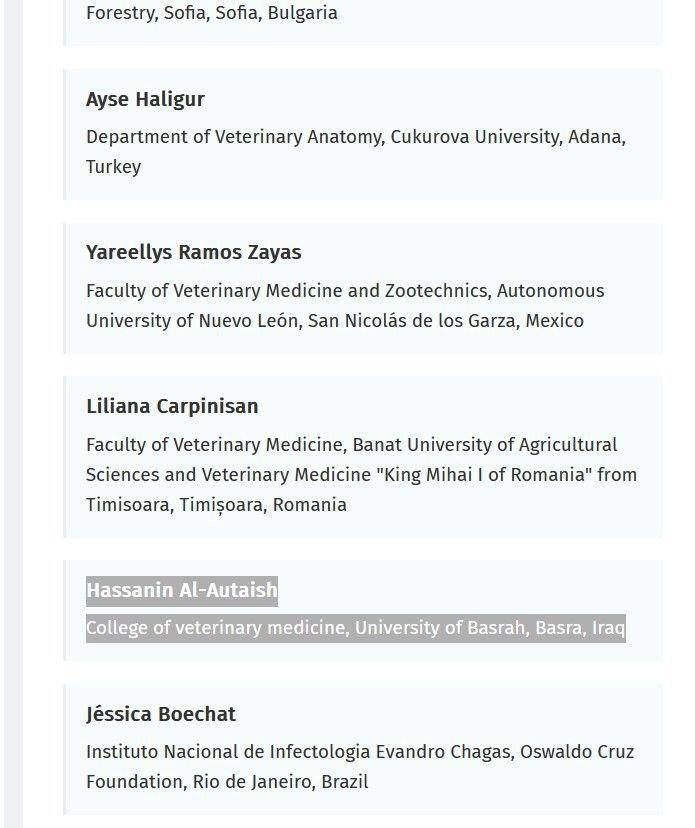 Forestry, Sofia, Sofia, Bulgaria

Ayse Haligur

Department of Veterinary Anatomy, Cukurova University, Adana, Turkey

Yareellys Ramos Zayas

Faculty of Veterinary Medicine and Zootechnics, Autonomous University of Nuevo León, San Nicolás de los Garza, Mexico

Liliana Carpinisan

Faculty of Veterinary Medicine, Banat University of Agricultural Sciences and Veterinary Medicine "King Mihai I of Romania" from Timisoara, Timișoara, Romania

Hassanin Al-Autaish

College of veterinary medicine, University of Basrah, Basra, Iraq

Jéssica Boechat

Instituto Nacional de Infectologia Evandro Chagas, Oswaldo Cruz Foundation, Rio de Janeiro, Brazil